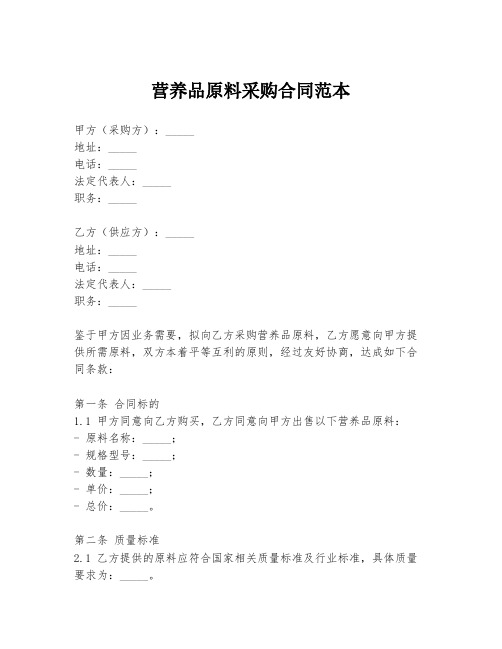 营养品原料采购合同范本

甲方（采购方）：_____
地址：_____
电话：_____
法定代表人：_____
职务：_____

乙方（供应方）：_____
地址：_____
电话：_____
法定代表人：_____
职务：_____

鉴于甲方因业务需要，拟向乙方采购营养品原料，乙方愿意向甲方提供所需原料，双方本着平等互利的原则，经过友好协商，达成如下合同条款：

第一条 合同标的
1.1 甲方同意向乙方购买，乙方同意向甲方出售以下营养品原料：
- 原料名称：_____；
- 规格型号：_____；
- 数量：_____；
- 单价：_____；
- 总价：_____。

第二条 质量标准
2.1 乙方提供的原料应符合国家相关质量标准及行业标准，具体质量要求为：_____。